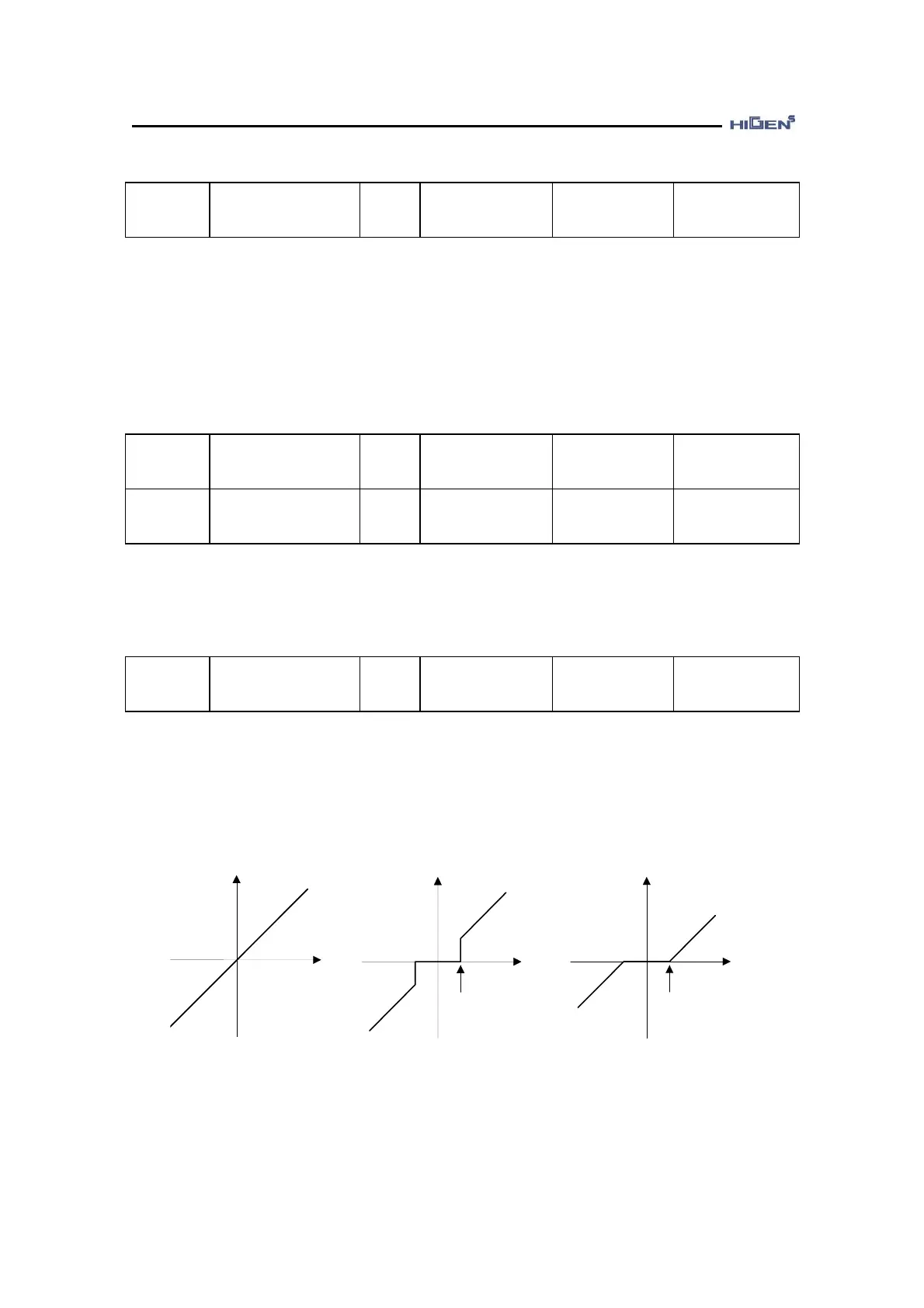 HIGEN